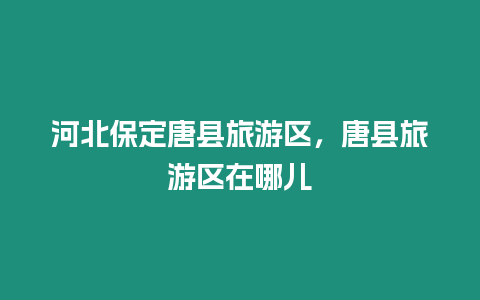 河北保定唐县旅游区，唐县旅游区在哪儿